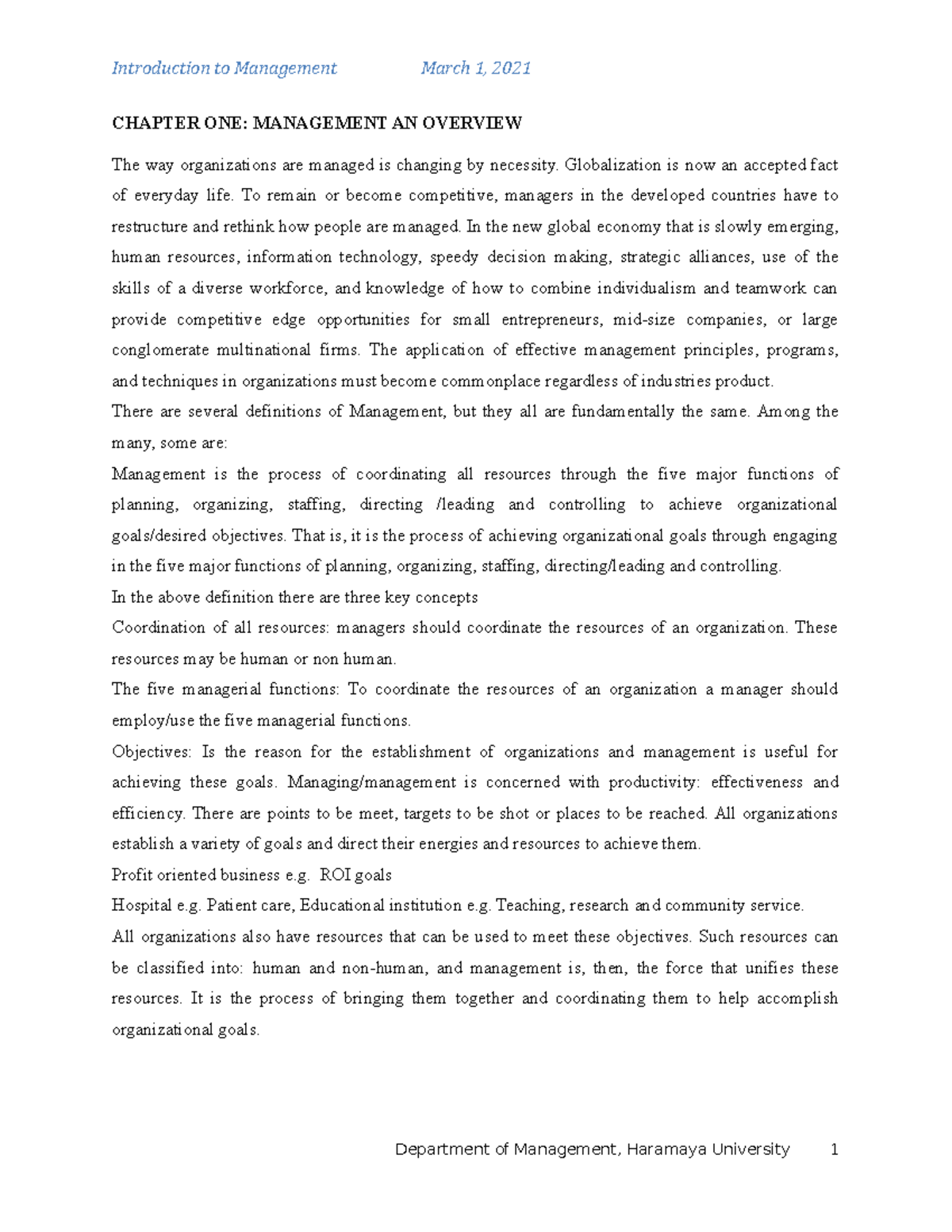 Introduction to Management March 1, 2021

CHAPTER ONE: MANAGEMENT AN OVERVIEW

The way organizations are managed is changing by necessity. Globalization is now an accepted fact of everyday life. To remain or become competitive, managers in the developed countries have to restructure and rethink how people are managed. In the new global economy that is slowly emerging, human resources, information technology, speedy decision making, strategic alliances, use of the skills of a diverse workforce, and knowledge of how to combine individualism and teamwork can provide competitive edge opportunities for small entrepreneurs, mid-size companies, or large conglomerate multinational firms. The application of effective management principles, programs, and techniques in organizations must become commonplace regardless of industries product.

There are several definitions of Management, but they all are fundamentally the same. Among the many, some are:

Management is the process of coordinating all resources through the five major functions of planning, organizing, staffing, directing /leading and controlling to achieve organizational goals/desired objectives. That is, it is the process of achieving organizational goals through engaging in the five major functions of planning, organizing, staffing, directing/leading and controlling.

In the above definition there are three key concepts

Coordination of all resources: managers should coordinate the resources of an organization. These resources may be human or non human.

The five managerial functions: To coordinate the resources of an organization a manager should employ/use the five managerial functions.

Objectives: Is the reason for the establishment of organizations and management is useful for achieving these goals. Managing/management is concerned with productivity: effectiveness and efficiency. There are points to be meet, targets to be shot or places to be reached. All organizations establish a variety of goals and direct their energies and resources to achieve them.

Profit oriented business e.g. ROI goals

Hospital e.g. Patient care, Educational institution e.g. Teaching, research and community service.

All organizations also have resources that can be used to meet these objectives. Such resources can be classified into: human and non-human, and management is, then, the force that unifies these resources. It is the process of bringing them together and coordinating them to help accomplish organizational goals.

Department of Management, Haramaya University 1